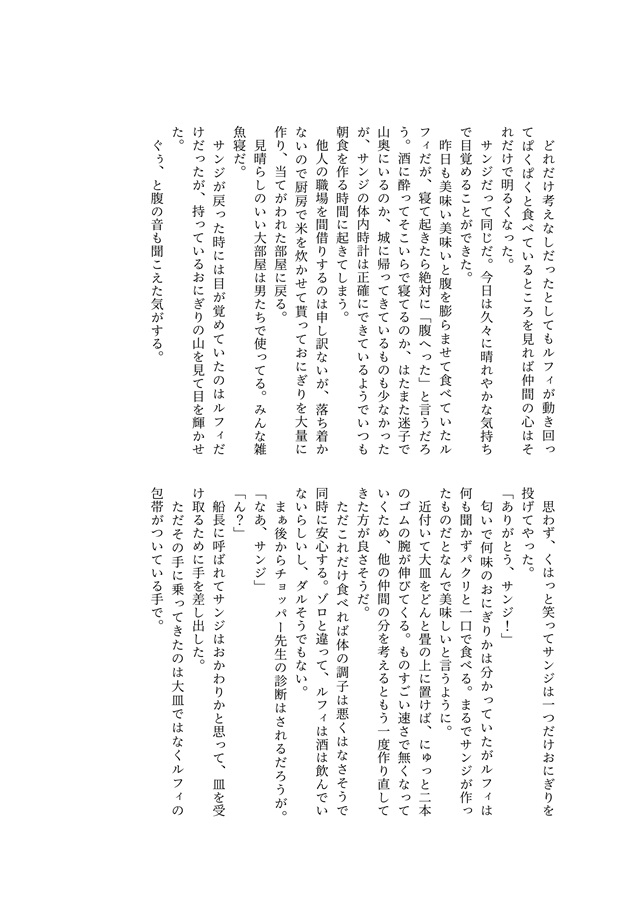 どれだけ考えなしだったとしてもルフィが動き回ってぱくぱくと食べているところを見れば仲間の心はそれだけで明るくなった。

サンジだって同じだ。今日は久々に晴れやかな気持ちで目覚めることができた。

昨日も美味い美味いと腹を膨らませて食べていたルフィだが、寝て起きたら絶対に「腹へった」と言うだろう。酒に酔ってそこいらで寝てるのか、はたまた迷子で山奥にいるのか、城に帰ってきているものも少なかったが、サンジの体内時計は正確にできているようでいつも朝食を作る時間に起きてしまう。

他人の職場を間借りするのは申し訳ないが、落ち着かないので厨房で米を炊かせて貰っておにぎりを大量に作り、当てがわれた部屋に戻る。

見晴らしのいい大部屋は男たちで使ってる。みんな雑魚寝だ。

サンジが戻った時には目が覚めていたのはルフィだけだったが、持っているおにぎりの山を見て目を輝かせた。

ぐぅ、と腹の音も聞こえた気がする。

思わず、くはっと笑ってサンジは一つだけおにぎりを投げてやった。

「ありがとう、サンジ！」

匂いで何味のおにぎりかは分かっていたがルフィは何も聞かずパクリと一口で食べる。まるでサンジが作ったものだとなんで美味しいと言うように。

近付いて大皿をどんと畳の上に置けば、にゅっと二本のゴムの腕が伸びてくる。ものすごい速さで無くなっていくため、他の仲間の分を考えるともう一度作り直してきた方が良さそうだ。

ただこれだけ食べれば体の調子は悪くはなさそうで同時に安心する。ゾロと違って、ルフィは酒は飲んでいないらしいし、ダルそうでもない。

まぁ後からチョッパー先生の診断はされるだろうが。

「なあ、サンジ」

「ん？」

船長に呼ばれてサンジはおかわりかと思って、皿を受け取るために手を差し出した。

ただその手に乗ってきたのは大皿ではなくルフィの包帯がついている手で。